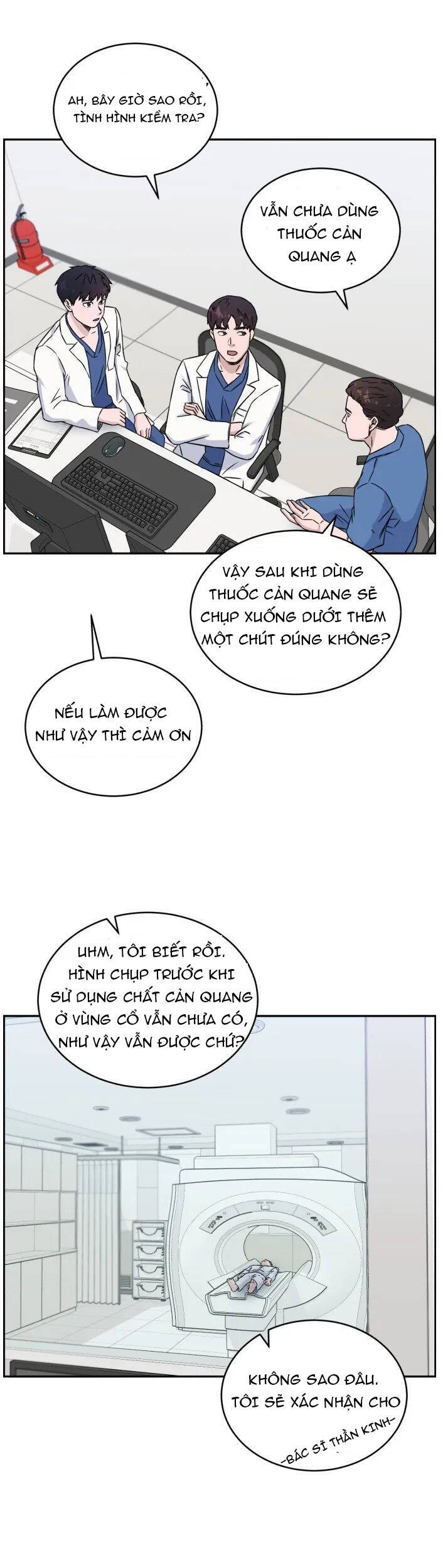 AH, BÂY GIỜ SAO RỒI, TÌNH HÌNH KIỂM TRA?

VẪN CHƯA DÙNG THUỐC CẢN QUANG Ạ

VẬY SAU KHI DÙNG THUỐC CẢN QUANG SẼ CHỤP XUỐNG DƯỚI THÊM MỘT CHÚT ĐÚNG KHÔNG?

NẾU LÀM ĐƯỢC NHƯ VẬY THÌ CẢM ƠN

UHM, TÔI BIẾT RỒI. HÌNH CHỤP TRƯỚC KHI SỬ DỤNG CHẤT CẢN QUANG Ở VÙNG CỔ VẪN CHƯA CÓ, NHƯ VẬY VẪN ĐƯỢC CHỨ?

KHÔNG SAO ĐÂU. TÔI SẼ XÁC NHẬN CHO

-BÁC SĨ THẦN KINH-